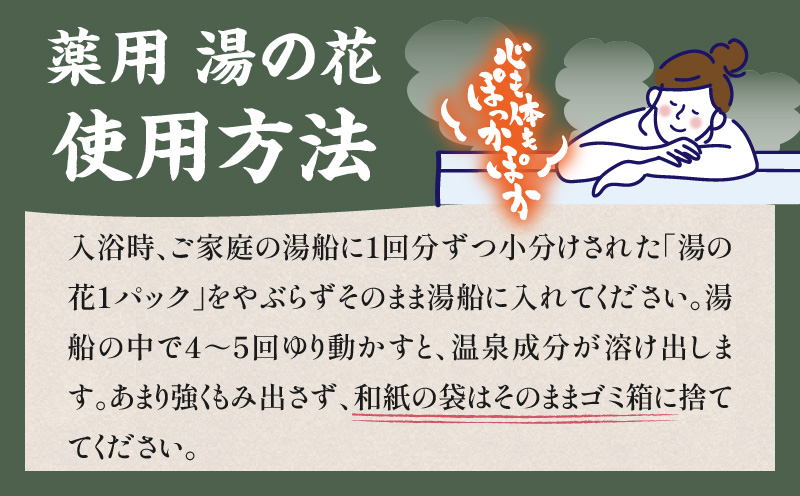 薬用 湯の花
使用方法

心も体もぽっかぽか

入浴時、ご家庭の湯船に1回分ずつ小分けされた「湯の花1パック」をやぶらずそのまま湯船に入れてください。湯船の中で4～5回ゆり動かすと、温泉成分が溶け出します。あまり強くもみ出さず、和紙の袋はそのままゴミ箱に捨ててください。